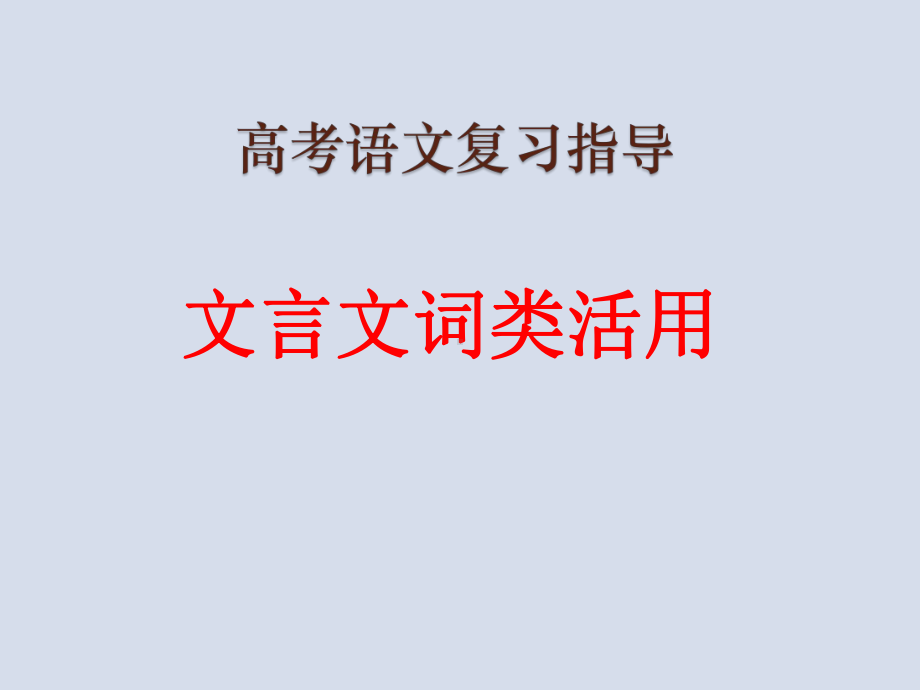 高考语文复习指导

文言文词类活用